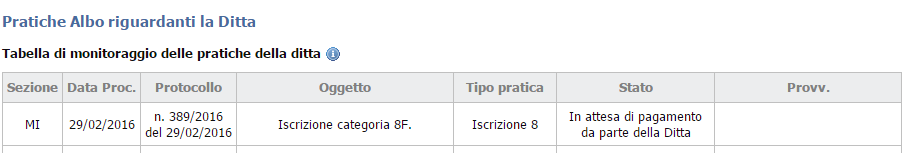 Pratiche Albo riguardanti la Ditta

Tabella di monitoraggio delle pratiche della ditta

| Sezione | Data Proc. | Protocollo | Oggetto | Tipo pratica | Stato | Provv. |
|---|---|---|---|---|---|---|
| MI | 29/02/2016 | n. 389/2016 del 29/02/2016 | Iscrizione categoria 8F. | Iscrizione 8 | In attesa di pagamento da parte della Ditta | |